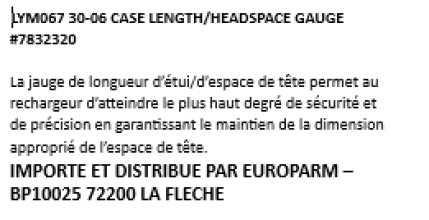 LYM067 30-06 CASE LENGTH/HEADSPACE GAUGE #7832320

La jauge de longueur d'étui/d'espace de tête permet au rechargeur d'atteindre le plus haut degré de sécurité et de précision en garantissant le maintien de la dimension approprié de l'espace de tête.

IMPORTE ET DISTRIBUE PAR EUROPARM – BP10025 72200 LA FLECHE